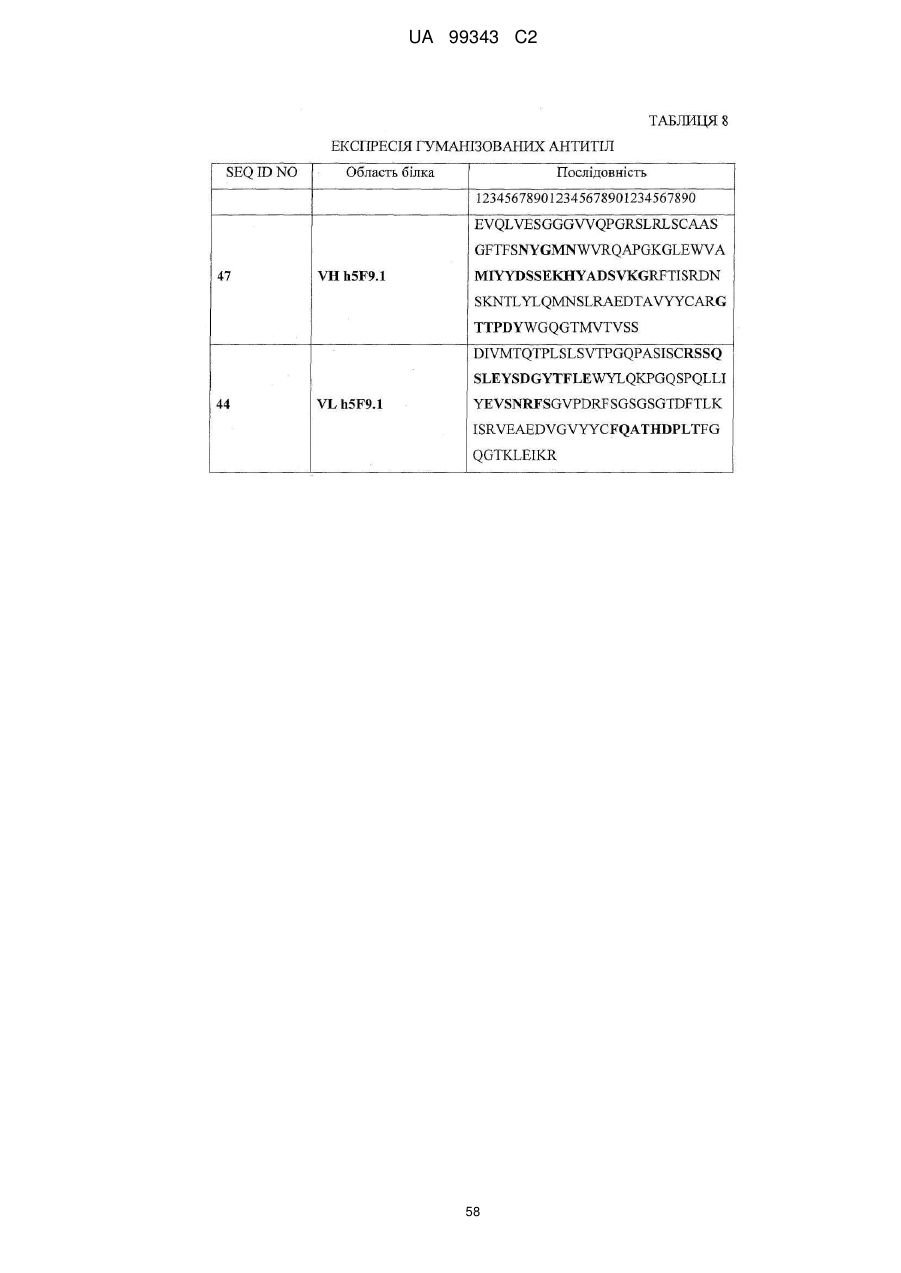 UA 99343 C2

ТАБЛИЦЯ 8

ЕКСПРЕСІЯ ГУМАНІЗОВАНИХ АНТИТІЛ

| SEQ ID NO | Область білка | Послідовність |
|---|---|---|
| | | 123456789012345678901234567890 |
| 47 | VH h5F9.1 | EVQLVESGGGVVQPGRSLRLSCAAS GFTFSNYGMNWVRQAPGKGLEWVA MIYYDSSEKHYADSVKGRFTISRDN SKNTLYLQMNSLRAEDTAVYYCARG TTPDYWGQGTMVTVSS |
| 44 | VL h5F9.1 | DIVMTQTPLSLSVTPGQPASISCRSSQ SLEYSDGYTFLEWYLQKPGQSPQLLI YEVSNRFSGVPDRFSGSGSGTDFTLK ISRVEAEDVGVYYCFQATHDPLTFG QGTKLEIKR |

58